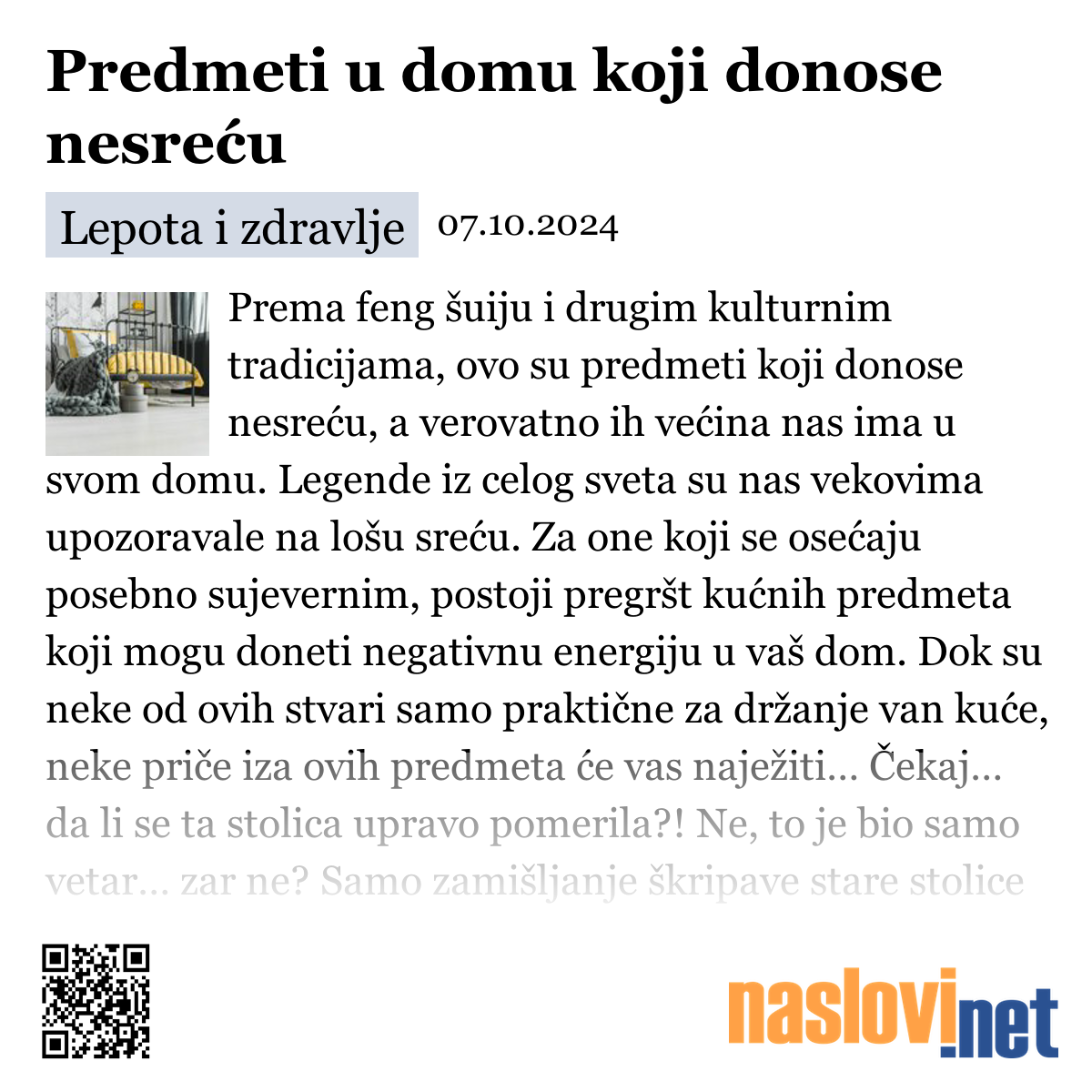 Predmeti u domu koji donose nesreću

Lepota i zdravlje 07.10.2024

Prema feng šuiju i drugim kulturnim tradicijama, ovo su predmeti koji donose nesreću, a verovatno ih većina nas ima u svom domu. Legende iz celog sveta su nas vekovima upozoravale na lošu sreću. Za one koji se osećaju posebno sujevernim, postoji pregršt kućnih predmeta koji mogu doneti negativnu energiju u vaš dom. Dok su neke od ovih stvari samo praktične za držanje van kuće, neke priče iza ovih predmeta će vas naježiti… Čekaj… da li se ta stolica upravo pomerila?! Ne, to je bio samo vetar… zar ne? Samo zamišljanje škripave stare stolice

naslovi.net